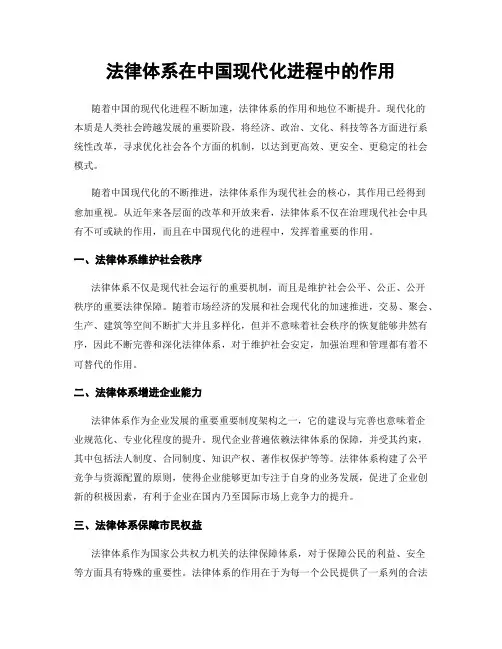 法律体系在中国现代化进程中的作用

随着中国的现代化进程不断加速，法律体系的作用和地位不断提升。现代化的本质是人类社会跨越发展的重要阶段，将经济、政治、文化、科技等各方面进行系统性改革，寻求优化社会各个方面的机制，以达到更高效、更安全、更稳定的社会模式。

随着中国现代化的不断推进，法律体系作为现代社会的核心，其作用已经得到愈加重视。从近年来各层面的改革和开放来看，法律体系不仅在治理现代社会中具有不可或缺的作用，而且在中国现代化的进程中，发挥着重要的作用。

一、法律体系维护社会秩序

法律体系不仅是现代社会运行的重要机制，而且是维护社会公平、公正、公开秩序的重要法律保障。随着市场经济的发展和社会现代化的加速推进，交易、聚会、生产、建筑等空间不断扩大并且多样化，但并不意味着社会秩序的恢复能够井然有序，因此不断完善和深化法律体系，对于维护社会安定，加强治理和管理都有着不可替代的作用。

二、法律体系增进企业能力

法律体系作为企业发展的重要重要制度架构之一，它的建设与完善也意味着企业规范化、专业化程度的提升。现代企业普遍依赖法律体系的保障，并受其约束，其中包括法人制度、合同制度、知识产权、著作权保护等等。法律体系构建了公平竞争与资源配置的原则，使得企业能够更加专注于自身的业务发展，促进了企业创新的积极因素，有利于企业在国内乃至国际市场上竞争力的提升。

三、法律体系保障市民权益

法律体系作为国家公共权力机关的法律保障体系，对于保障公民的利益、安全等方面具有特殊的重要性。法律体系的作用在于为每一个公民提供了一系列的合法